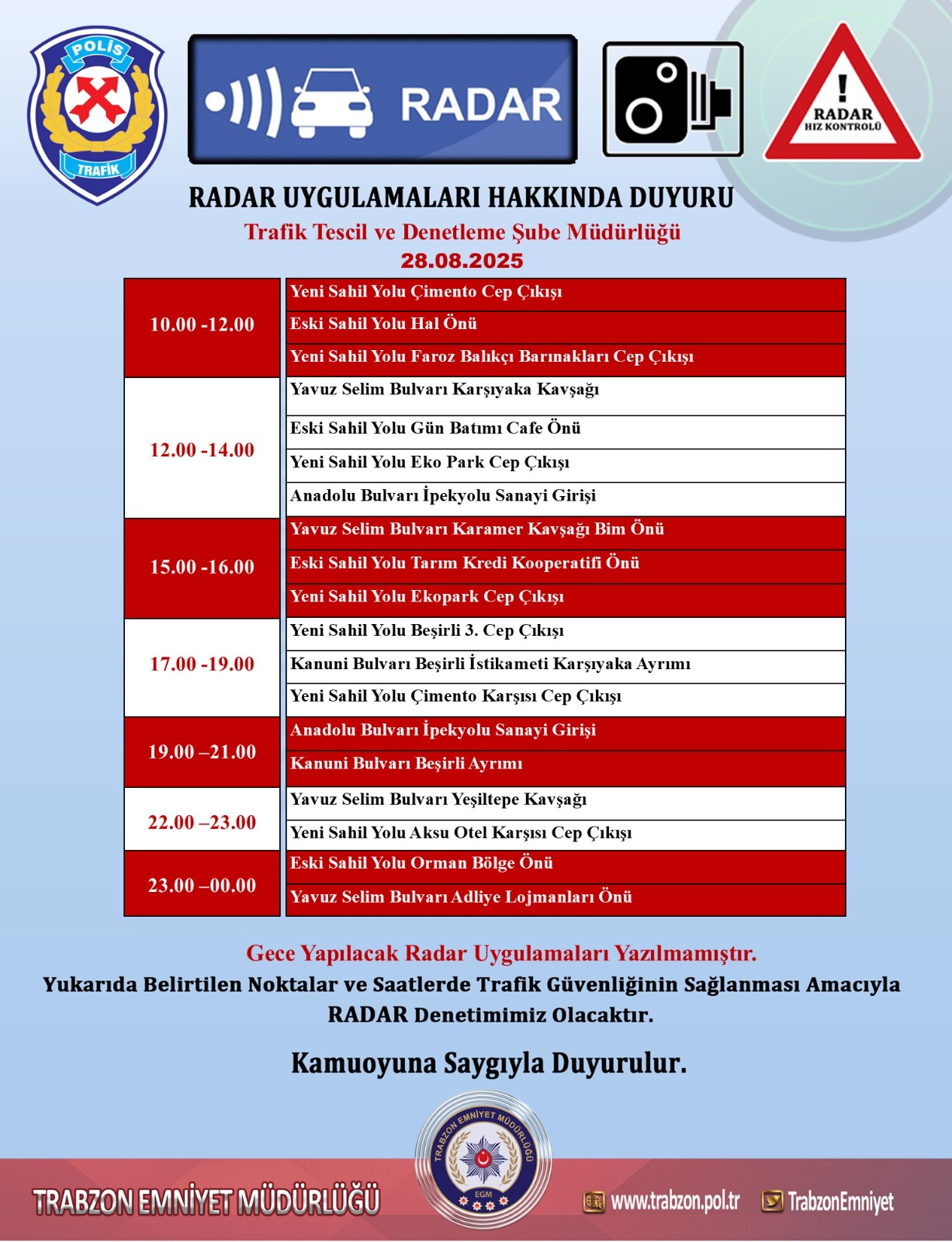 POLİS
TRAFİK

RADAR

RADAR
HIZ KONTROLÜ

RADAR UYGULAMALARI HAKKINDA DUYURU
Trafik Tescil ve Denetleme Şube Müdürlüğü
28.08.2025

| | |
|---|---|
| 10.00 -12.00 | Yeni Sahil Yolu Çimento Cep Çıkışı |
| | Eski Sahil Yolu Hal Önü |
| | Yeni Sahil Yolu Faroz Balıkçı Barınakları Cep Çıkışı |
| 12.00 -14.00 | Yavuz Selim Bulvarı Karşıyaka Kavşağı |
| | Eski Sahil Yolu Gün Batımı Cafe Önü |
| | Yeni Sahil Yolu Eko Park Cep Çıkışı |
| | Anadolu Bulvarı İpekyolu Sanayi Girişi |
| 15.00 -16.00 | Yavuz Selim Bulvarı Karamer Kavşağı Bim Önü |
| | Eski Sahil Yolu Tarım Kredi Kooperatifi Önü |
| | Yeni Sahil Yolu Ekopark Cep Çıkışı |
| 17.00 -19.00 | Yeni Sahil Yolu Beşirli 3. Cep Çıkışı |
| | Kanuni Bulvarı Beşirli İstikameti Karşıyaka Ayrımı |
| | Yeni Sahil Yolu Çimento Karşısı Cep Çıkışı |
| 19.00 –21.00 | Anadolu Bulvarı İpekyolu Sanayi Girişi |
| | Kanuni Bulvarı Beşirli Ayrımı |
| 22.00 –23.00 | Yavuz Selim Bulvarı Yeşiltepe Kavşağı |
| | Yeni Sahil Yolu Aksu Otel Karşısı Cep Çıkışı |
| 23.00 –00.00 | Eski Sahil Yolu Orman Bölge Önü |
| | Yavuz Selim Bulvarı Adliye Lojmanları Önü |

Gece Yapılacak Radar Uygulamaları Yazılmamıştır.
Yukarıda Belirtilen Noktalar ve Saatlerde Trafik Güvenliğinin Sağlanması Amacıyla RADAR Denetimimiz Olacaktır.

Kamuoyuna Saygıyla Duyurulur.

TRABZON EMNİYET MÜDÜRLÜĞÜ
EGM

TRABZON EMNİYET MÜDÜRLÜĞÜ www.trabzon.pol.tr TrabzonEmniyet